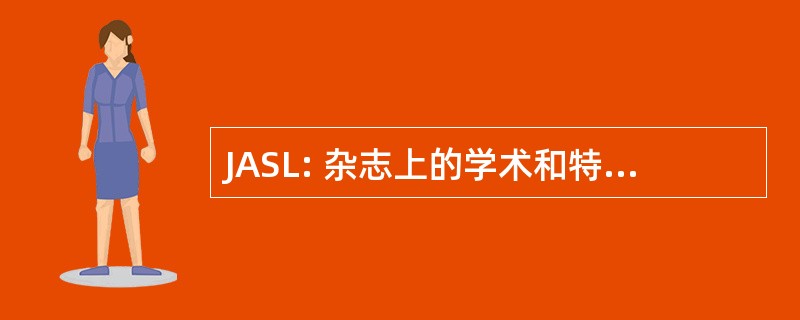 JASL: 杂志上的学术和特...